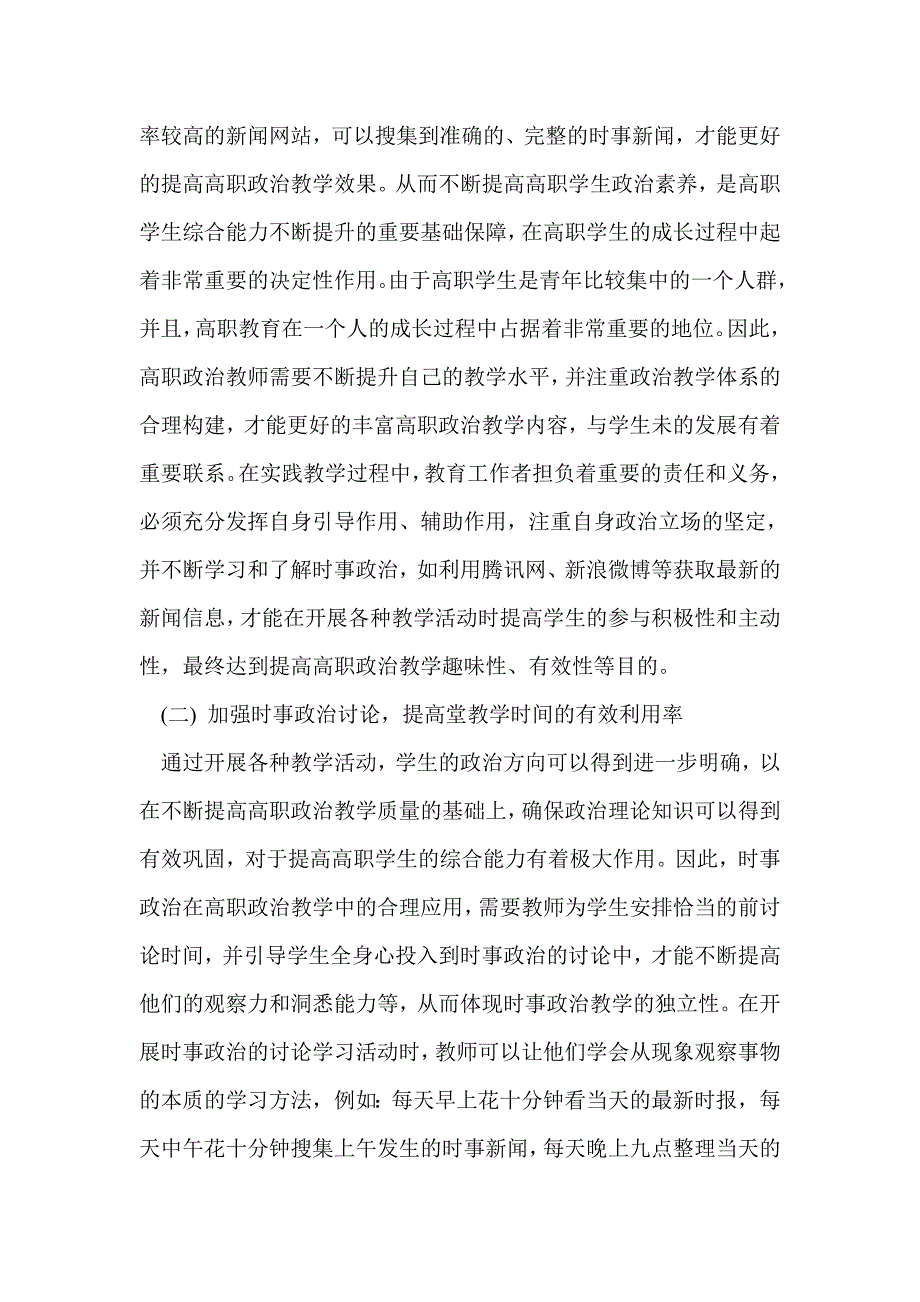 率较高的新闻网站，可以搜集到准确的、完整的时事新闻，才能更好的提高高职政治教学效果。从而不断提高高职学生政治素养，是高职学生综合能力不断提升的重要基础保障，在高职学生的成长过程中起着非常重要的决定性作用。由于高职学生是青年比较集中的一个人群，并且，高职教育在一个人的成长过程中占据着非常重要的地位。因此，高职政治教师需要不断提升自己的教学水平，并注重政治教学体系的合理构建，才能更好的丰富高职政治教学内容，与学生未的发展有着重要联系。在实践教学过程中，教育工作者担负着重要的责任和义务，必须充分发挥自身引导作用、辅助作用，注重自身政治立场的坚定，并不断学习和了解时事政治，如利用腾讯网、新浪微博等获取最新的新闻信息，才能在开展各种教学活动时提高学生的参与积极性和主动性，最终达到提高高职政治教学趣味性、有效性等目的。

(二) 加强时事政治讨论，提高堂教学时间的有效利用率

通过开展各种教学活动，学生的政治方向可以得到进一步明确，以在不断提高高职政治教学质量的基础上，确保政治理论知识可以得到有效巩固，对于提高高职学生的综合能力有着极大作用。因此，时事政治在高职政治教学中的合理应用，需要教师为学生安排恰当的前讨论时间，并引导学生全身心投入到时事政治的讨论中，才能不断提高他们的观察力和洞悉能力等，从而体现时事政治教学的独立性。在开展时事政治的讨论学习活动时，教师可以让他们学会从现象观察事物的本质的学习方法，例如：每天早上花十分钟看当天的最新时报，每天中午花十分钟搜集上午发生的时事新闻，每天晚上九点整理当天的